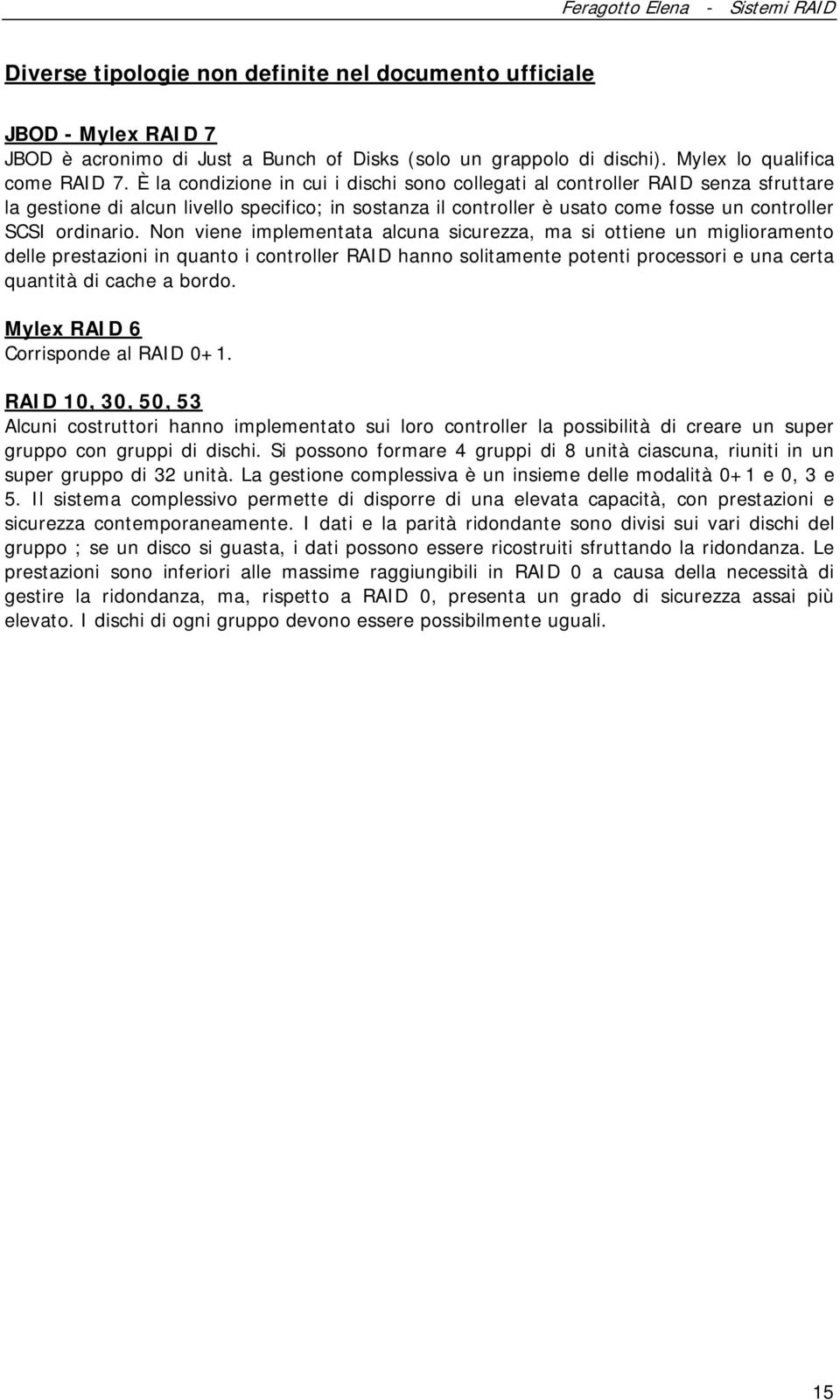 Feragotto Elena - Sistemi RAID

Diverse tipologie non definite nel documento ufficiale

JBOD - Mylex RAID 7
JBOD è acronimo di Just a Bunch of Disks (solo un grappolo di dischi). Mylex lo qualifica come RAID 7. È la condizione in cui i dischi sono collegati al controller RAID senza sfruttare la gestione di alcun livello specifico; in sostanza il controller è usato come fosse un controller SCSI ordinario. Non viene implementata alcuna sicurezza, ma si ottiene un miglioramento delle prestazioni in quanto i controller RAID hanno solitamente potenti processori e una certa quantità di cache a bordo.

Mylex RAID 6
Corrisponde al RAID 0+1.

RAID 10, 30, 50, 53
Alcuni costruttori hanno implementato sui loro controller la possibilità di creare un super gruppo con gruppi di dischi. Si possono formare 4 gruppi di 8 unità ciascuna, riuniti in un super gruppo di 32 unità. La gestione complessiva è un insieme delle modalità 0+1 e 0, 3 e 5. Il sistema complessivo permette di disporre di una elevata capacità, con prestazioni e sicurezza contemporaneamente. I dati e la parità ridondante sono divisi sui vari dischi del gruppo ; se un disco si guasta, i dati possono essere ricostruiti sfruttando la ridondanza. Le prestazioni sono inferiori alle massime raggiungibili in RAID 0 a causa della necessità di gestire la ridondanza, ma, rispetto a RAID 0, presenta un grado di sicurezza assai più elevato. I dischi di ogni gruppo devono essere possibilmente uguali.

15